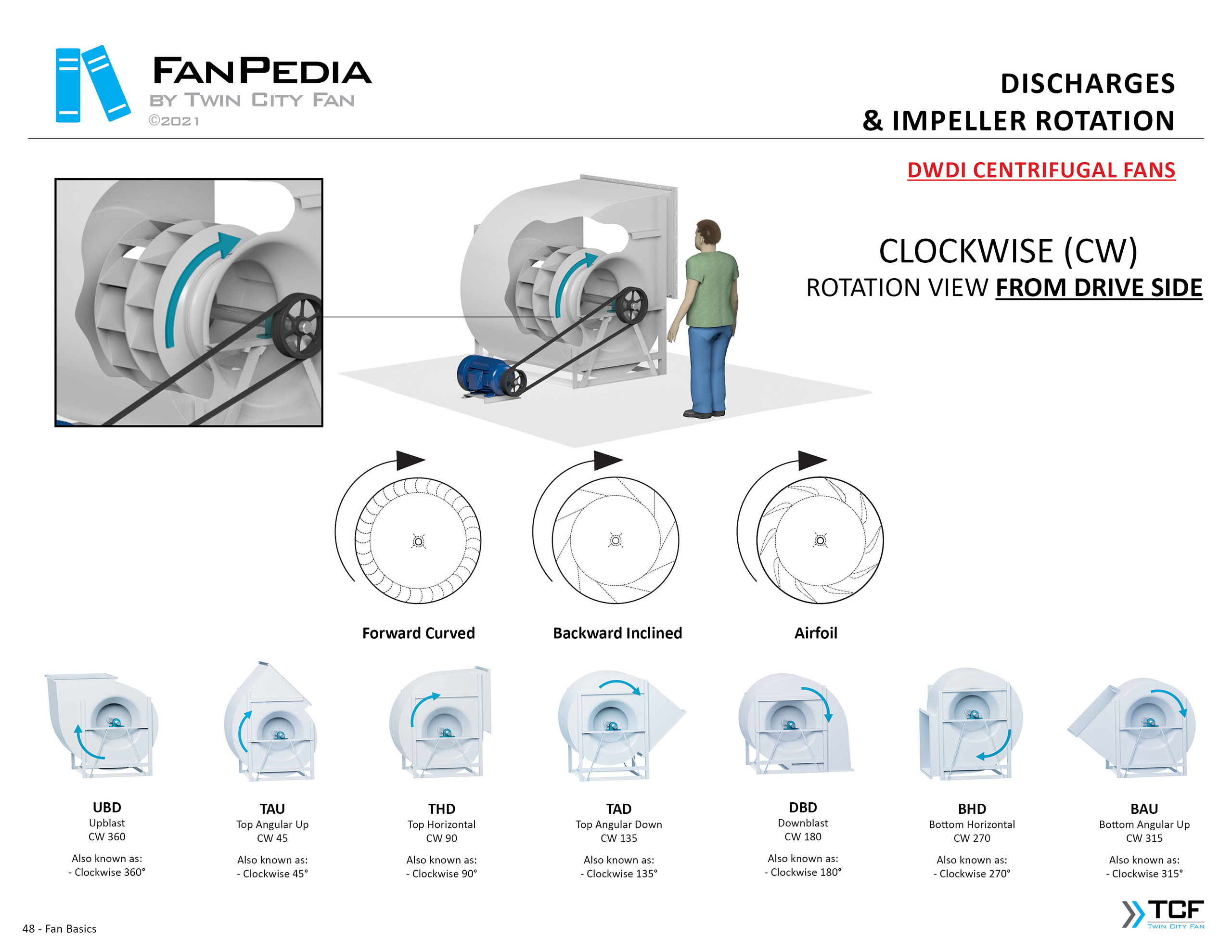 FANPEDIA
BY TWIN CITY FAN
©2021

DISCHARGES
& IMPELLER ROTATION

DWDI CENTRIFUGAL FANS

CLOCKWISE (CW)
ROTATION VIEW FROM DRIVE SIDE

Forward Curved

Backward Inclined

Airfoil

UBD
Upblast
CW 360
Also known as:
- Clockwise 360°

TAU
Top Angular Up
CW 45
Also known as:
- Clockwise 45°

THD
Top Horizontal
CW 90
Also known as:
- Clockwise 90°

TAD
Top Angular Down
CW 135
Also known as:
- Clockwise 135°

DBD
Downblast
CW 180
Also known as:
- Clockwise 180°

BHD
Bottom Horizontal
CW 270
Also known as:
- Clockwise 270°

BAU
Bottom Angular Up
CW 315
Also known as:
- Clockwise 315°

48 - Fan Basics

TCF
TWIN CITY FAN